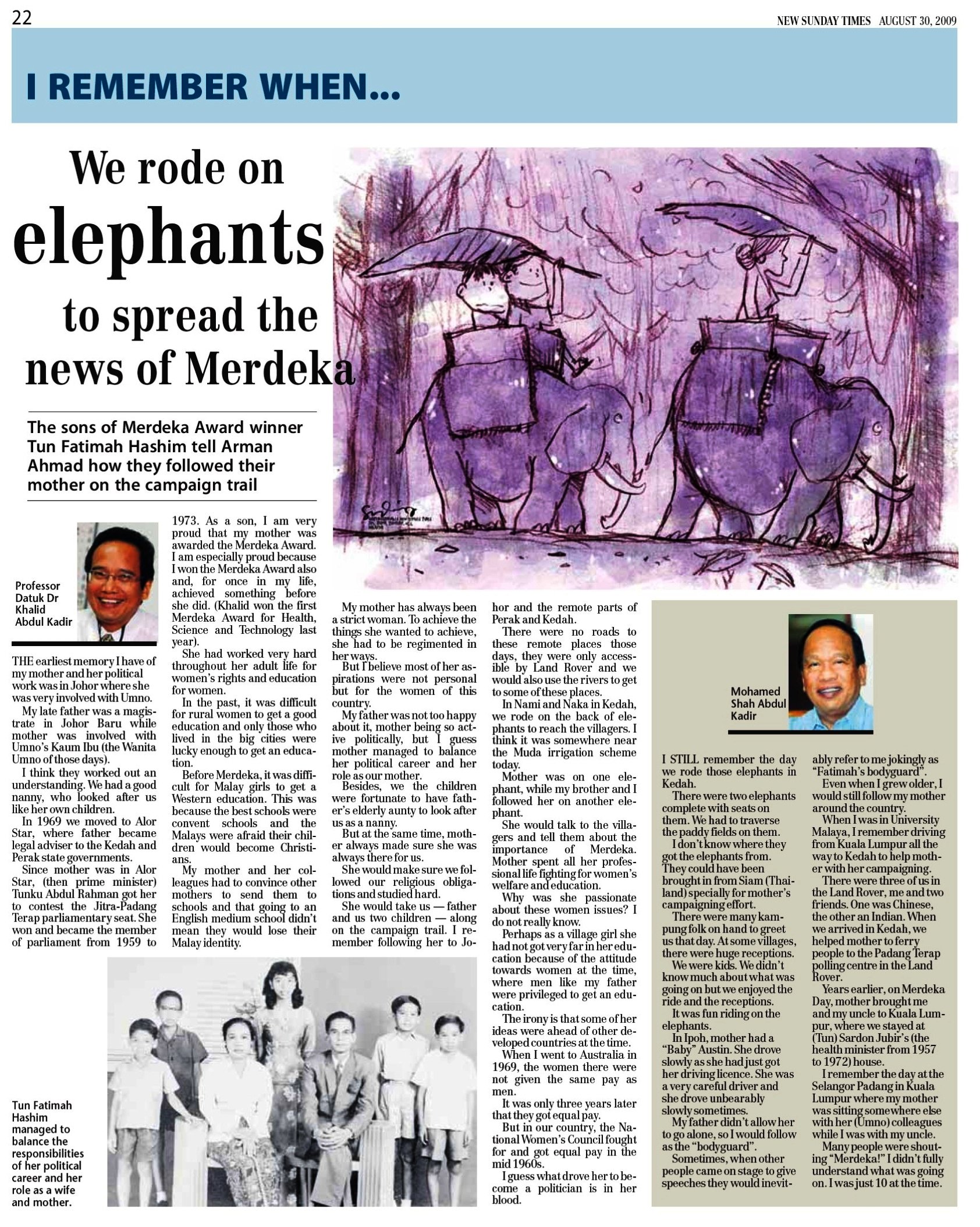 22

NEW SUNDAY TIMES AUGUST 30, 2009

I REMEMBER WHEN...

We rode on elephants to spread the news of Merdeka

The sons of Merdeka Award winner Tun Fatimah Hashim tell Arman Ahmad how they followed their mother on the campaign trail

Professor Datuk Dr Khalid Abdul Kadir

THE earliest memory I have of my mother and her political work was in Johor where she was very involved with Umno.

My late father was a magistrate in Johor Baru while mother was involved with Umno's Kaum Ibu (the Wanita Umno of those days).

I think they worked out an understanding. We had a good nanny, who looked after us like her own children.

In 1969 we moved to Alor Star, where father became legal adviser to the Kedah and Perak state governments.

Since mother was in Alor Star, (then prime minister) Tunku Abdul Rahman got her to contest the Jitra-Padang Terap parliamentary seat. She won and became the member of parliament from 1959 to 1973. As a son, I am very proud that my mother was awarded the Merdeka Award. I am especially proud because I won the Merdeka Award also and, for once in my life, achieved something before she did. (Khalid won the first Merdeka Award for Health, Science and Technology last year).

She had worked very hard throughout her adult life for women's rights and education for women.

In the past, it was difficult for rural women to get a good education and only those who lived in the big cities were lucky enough to get an education.

Before Merdeka, it was difficult for Malay girls to get a Western education. This was because the best schools were convent schools and the Malays were afraid their children would become Christians.

My mother and her colleagues had to convince other mothers to send them to schools and that going to an English medium school didn't mean they would lose their Malay identity.

My mother has always been a strict woman. To achieve the things she wanted to achieve, she had to be regimented in her ways.

But I believe most of her aspirations were not personal but for the women of this country.

My father was not too happy about it, mother being so active politically, but I guess mother managed to balance her political career and her role as our mother.

Besides, we the children were fortunate to have father's elderly aunty to look after us as a nanny.

But at the same time, mother always made sure she was always there for us.

She would make sure we followed our religious obligations and studied hard.

She would take us — father and us two children — along on the campaign trail. I remember following her to Johor and the remote parts of Perak and Kedah.

There were no roads to these remote places those days, they were only accessible by Land Rover and we would also use the rivers to get to some of these places.

In Nami and Naka in Kedah, we rode on the back of elephants to reach the villagers. I think it was somewhere near the Muda irrigation scheme today.

Mother was on one elephant, while my brother and I followed her on another elephant.

She would talk to the villagers and tell them about the importance of Merdeka. Mother spent all her professional life fighting for women's welfare and education.

Why was she passionate about these women issues? I do not really know.

Perhaps as a village girl she had not got very far in her education because of the attitude towards women at the time, where men like my father were privileged to get an education.

The irony is that some of her ideas were ahead of other developed countries at the time.

When I went to Australia in 1969, the women there were not given the same pay as men.

It was only three years later that they got equal pay.

But in our country, the National Women's Council fought for and got equal pay in the mid 1960s.

I guess what drove her to become a politician is in her blood.

Tun Fatimah Hashim managed to balance the responsibilities of her political career and her role as a wife and mother.

Mohamed Shah Abdul Kadir

I STILL remember the day we rode those elephants in Kedah.

There were two elephants complete with seats on them. We had to traverse the paddy fields on them.

I don't know where they got the elephants from. They could have been brought in from Siam (Thailand) specially for mother's campaigning effort.

There were many kampung folk on hand to greet us that day. At some villages, there were huge receptions.

We were kids. We didn't know much about what was going on but we enjoyed the ride and the receptions.

It was fun riding on the elephants.

In Ipoh, mother had a "Baby" Austin. She drove slowly as she had just got her driving licence. She was a very careful driver and she drove unbearably slowly sometimes.

My father didn't allow her to go alone, so I would follow as the "bodyguard".

Sometimes, when other people came on stage to give speeches they would inevitably refer to me jokingly as "Fatimah's bodyguard".

Even when I grew older, I would still follow my mother around the country.

When I was in University Malaya, I remember driving from Kuala Lumpur all the way to Kedah to help mother with her campaigning.

There were three of us in the Land Rover, me and two friends. One was Chinese, the other an Indian. When we arrived in Kedah, we helped mother to ferry people to the Padang Terap polling centre in the Land Rover.

Years earlier, on Merdeka Day, mother brought me and my uncle to Kuala Lumpur, where we stayed at (Tun) Sardon Jubir's (the health minister from 1957 to 1972) house.

I remember the day at the Selangor Padang in Kuala Lumpur where my mother was sitting somewhere else with her (Umno) colleagues while I was with my uncle.

Many people were shouting "Merdeka!" I didn't fully understand what was going on. I was just 10 at the time.